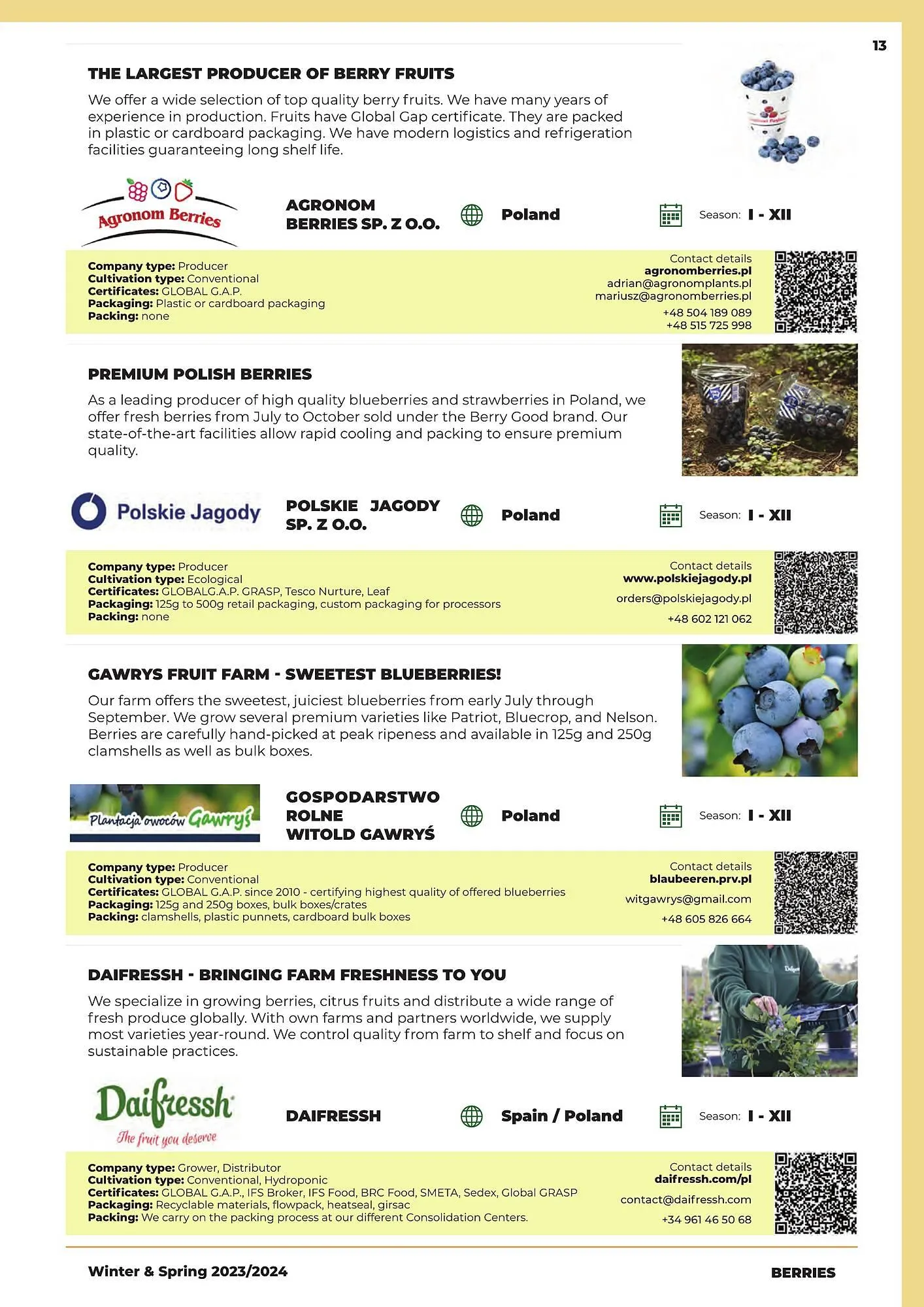 13

THE LARGEST PRODUCER OF BERRY FRUITS

We offer a wide selection of top quality berry fruits. We have many years of experience in production. Fruits have Global Gap certificate. They are packed in plastic or cardboard packaging. We have modern logistics and refrigeration facilities guaranteeing long shelf life.

Agronom Berries

AGRONOM BERRIES SP. Z O.O.

Poland

Season: I - XII

Company type: Producer
Cultivation type: Conventional
Certificates: GLOBAL G.A.P.
Packaging: Plastic or cardboard packaging
Packing: none

Contact details
agronomberries.pl
adrian@agronomplants.pl
mariusz@agronomberries.pl
+48 504 189 089
+48 515 725 998

PREMIUM POLISH BERRIES

As a leading producer of high quality blueberries and strawberries in Poland, we offer fresh berries from July to October sold under the Berry Good brand. Our state-of-the-art facilities allow rapid cooling and packing to ensure premium quality.

Polskie Jagody

POLSKIE JAGODY SP. Z O.O.

Poland

Season: I - XII

Company type: Producer
Cultivation type: Ecological
Certificates: GLOBALG.A.P. GRASP, Tesco Nurture, Leaf
Packaging: 125g to 500g retail packaging, custom packaging for processors
Packing: none

Contact details
www.polskiejagody.pl
orders@polskiejagody.pl
+48 602 121 062

GAWRYS FRUIT FARM - SWEETEST BLUEBERRIES!

Our farm offers the sweetest, juiciest blueberries from early July through September. We grow several premium varieties like Patriot, Bluecrop, and Nelson. Berries are carefully hand-picked at peak ripeness and available in 125g and 250g clamshells as well as bulk boxes.

Plantacja owoców Gawryś

GOSPODARSTWO ROLNE WITOLD GAWRYŚ

Poland

Season: I - XII

Company type: Producer
Cultivation type: Conventional
Certificates: GLOBAL G.A.P. since 2010 - certifying highest quality of offered blueberries
Packaging: 125g and 250g boxes, bulk boxes/crates
Packing: clamshells, plastic punnets, cardboard bulk boxes

Contact details
blaubeeren.prv.pl
witgawrys@gmail.com
+48 605 826 664

DAIFRESSH - BRINGING FARM FRESHNESS TO YOU

We specialize in growing berries, citrus fruits and distribute a wide range of fresh produce globally. With own farms and partners worldwide, we supply most varieties year-round. We control quality from farm to shelf and focus on sustainable practices.

Daifressh
The fruit you deserve

DAIFRESSH

Spain / Poland

Season: I - XII

Company type: Grower, Distributor
Cultivation type: Conventional, Hydroponic
Certificates: GLOBAL G.A.P., IFS Broker, IFS Food, BRC Food, SMETA, Sedex, Global GRASP
Packaging: Recyclable materials, flowpack, heatseal, girsac
Packing: We carry on the packing process at our different Consolidation Centers.

Contact details
daifressh.com/pl
contact@daifressh.com
+34 961 46 50 68

Winter & Spring 2023/2024

BERRIES